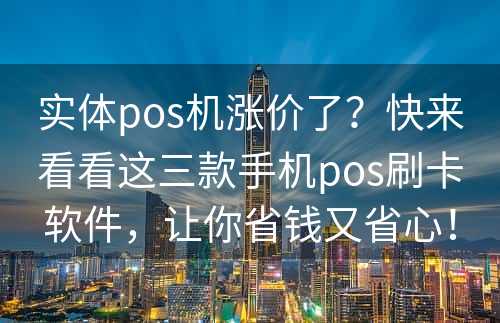 实体pos机涨价了？快来看看这三款手机pos刷卡软件，让你省钱又省心！